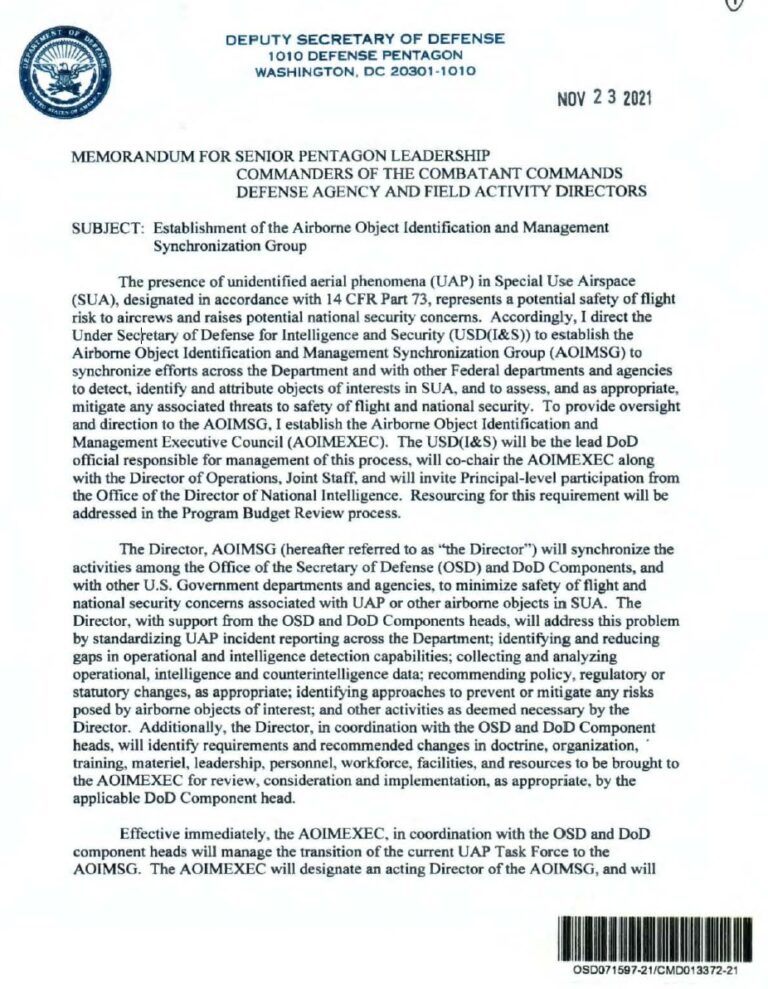 DEPUTY SECRETARY OF DEFENSE
1010 DEFENSE PENTAGON
WASHINGTON, DC 20301-1010

NOV 23 2021

MEMORANDUM FOR SENIOR PENTAGON LEADERSHIP
COMMANDERS OF THE COMBATANT COMMANDS
DEFENSE AGENCY AND FIELD ACTIVITY DIRECTORS

SUBJECT: Establishment of the Airborne Object Identification and Management Synchronization Group

The presence of unidentified aerial phenomena (UAP) in Special Use Airspace (SUA), designated in accordance with 14 CFR Part 73, represents a potential safety of flight risk to aircrews and raises potential national security concerns. Accordingly, I direct the Under Secretary of Defense for Intelligence and Security (USD(I&S)) to establish the Airborne Object Identification and Management Synchronization Group (AOIMSG) to synchronize efforts across the Department and with other Federal departments and agencies to detect, identify and attribute objects of interests in SUA, and to assess, and as appropriate, mitigate any associated threats to safety of flight and national security. To provide oversight and direction to the AOIMSG, I establish the Airborne Object Identification and Management Executive Council (AOIMEXEC). The USD(I&S) will be the lead DoD official responsible for management of this process, will co-chair the AOIMEXEC along with the Director of Operations, Joint Staff, and will invite Principal-level participation from the Office of the Director of National Intelligence. Resourcing for this requirement will be addressed in the Program Budget Review process.

The Director, AOIMSG (hereafter referred to as "the Director") will synchronize the activities among the Office of the Secretary of Defense (OSD) and DoD Components, and with other U.S. Government departments and agencies, to minimize safety of flight and national security concerns associated with UAP or other airborne objects in SUA. The Director, with support from the OSD and DoD Components heads, will address this problem by standardizing UAP incident reporting across the Department; identifying and reducing gaps in operational and intelligence detection capabilities; collecting and analyzing operational, intelligence and counterintelligence data; recommending policy, regulatory or statutory changes, as appropriate; identifying approaches to prevent or mitigate any risks posed by airborne objects of interest; and other activities as deemed necessary by the Director. Additionally, the Director, in coordination with the OSD and DoD Component heads, will identify requirements and recommended changes in doctrine, organization, training, materiel, leadership, personnel, workforce, facilities, and resources to be brought to the AOIMEXEC for review, consideration and implementation, as appropriate, by the applicable DoD Component head.

Effective immediately, the AOIMEXEC, in coordination with the OSD and DoD component heads will manage the transition of the current UAP Task Force to the AOIMSG. The AOIMEXEC will designate an acting Director of the AOIMSG, and will

OSD071597-21/CMD013372-21